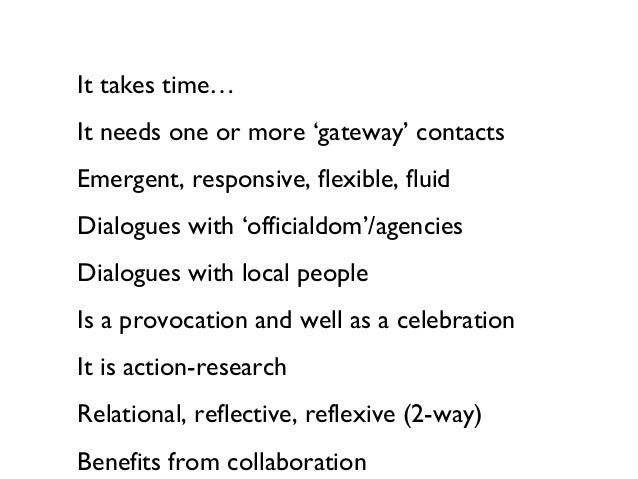 It takes time…

It needs one or more 'gateway' contacts

Emergent, responsive, flexible, fluid

Dialogues with 'officialdom'/agencies

Dialogues with local people

Is a provocation and well as a celebration

It is action-research

Relational, reflective, reflexive (2-way)

Benefits from collaboration